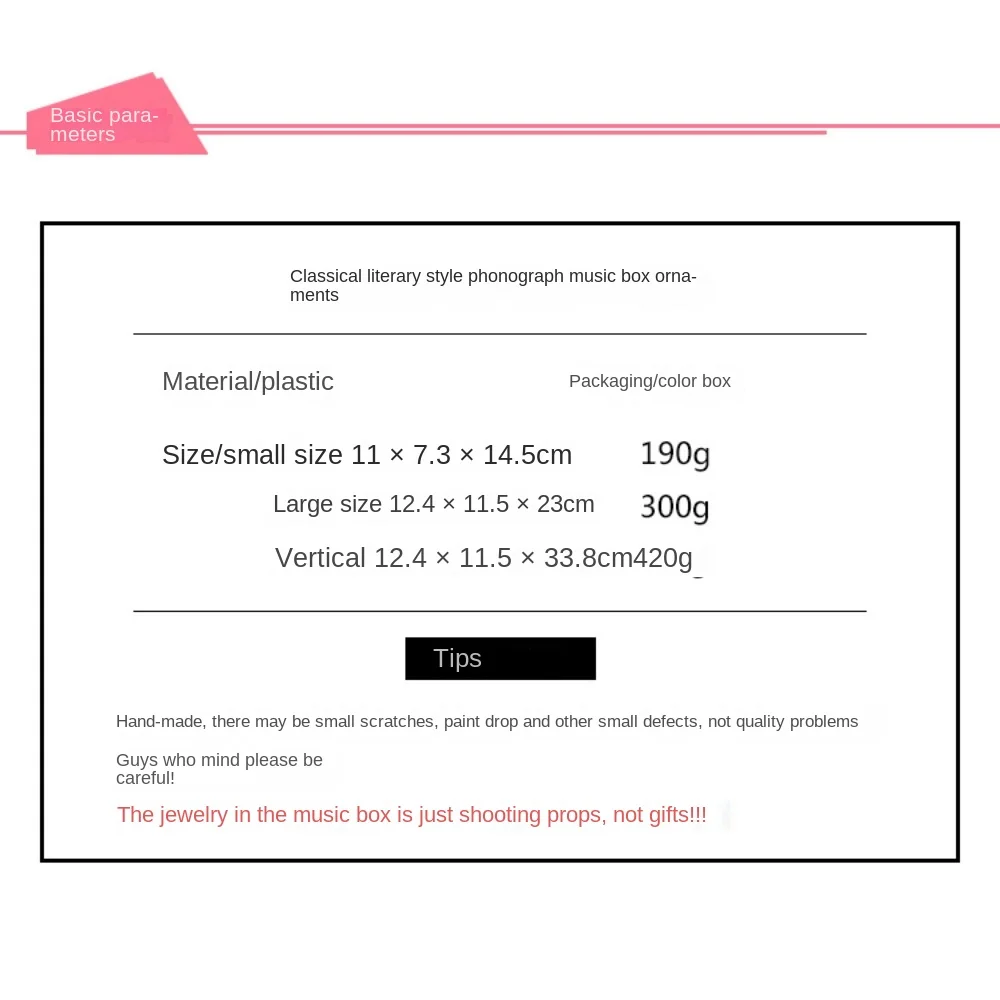 Basic parameters

Classical literary style phonograph music box ornaments

Material/plastic

Packaging/color box

Size/small size 11 × 7.3 × 14.5cm 190g

Large size 12.4 × 11.5 × 23cm 300g

Vertical 12.4 × 11.5 × 33.8cm420g

Tips

Hand-made, there may be small scratches, paint drop and other small defects, not quality problems

Guys who mind please be careful!

The jewelry in the music box is just shooting props, not gifts!!!